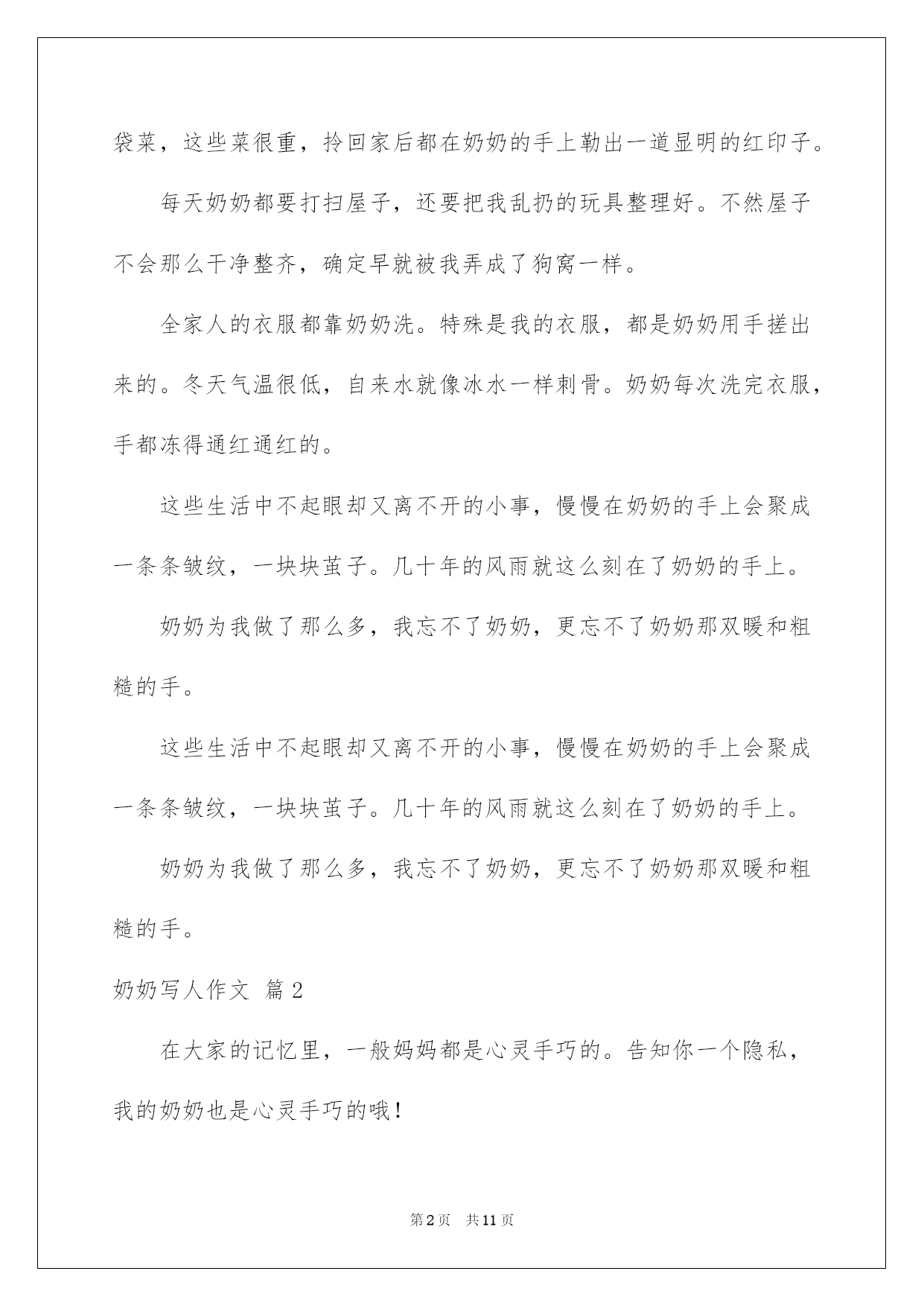 袋菜，这些菜很重，拎回家后都在奶奶的手上勒出一道显明的红印子。

每天奶奶都要打扫屋子，还要把我乱扔的玩具整理好。不然屋子不会那么干净整齐，确定早就被我弄成了狗窝一样。

全家人的衣服都靠奶奶洗。特殊是我的衣服，都是奶奶用手搓出来的。冬天气温很低，自来水就像冰水一样刺骨。奶奶每次洗完衣服，手都冻得通红通红的。

这些生活中不起眼却又离不开的小事，慢慢在奶奶的手上会聚成一条条皱纹，一块块茧子。几十年的风雨就这么刻在了奶奶的手上。

奶奶为我做了那么多，我忘不了奶奶，更忘不了奶奶那双暖和粗糙的手。

这些生活中不起眼却又离不开的小事，慢慢在奶奶的手上会聚成一条条皱纹，一块块茧子。几十年的风雨就这么刻在了奶奶的手上。

奶奶为我做了那么多，我忘不了奶奶，更忘不了奶奶那双暖和粗糙的手。

奶奶写人作文 篇2

在大家的记忆里，一般妈妈都是心灵手巧的。告知你一个隐私，我的奶奶也是心灵手巧的哦！

第2页 共11页